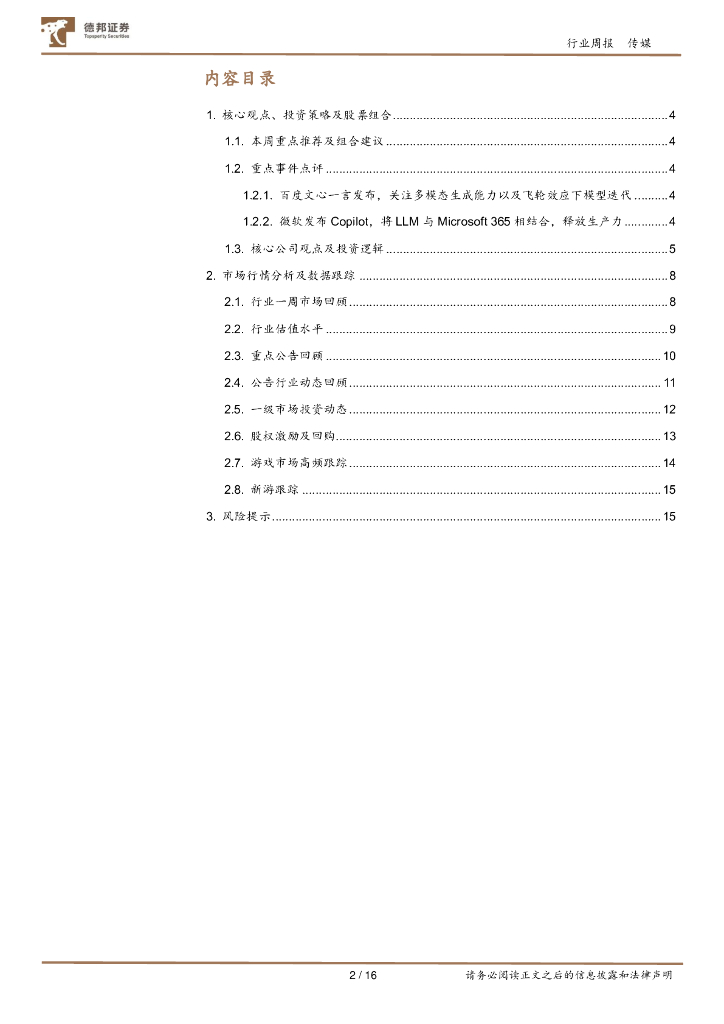 德邦证券
Topsperity Securities

行业周报　传媒

内容目录

1. 核心观点、投资策略及股票组合 ........ 4
1.1. 本周重点推荐及组合建议 ........ 4
1.2. 重点事件点评 ........ 4
1.2.1. 百度文心一言发布，关注多模态生成能力以及飞轮效应下模型迭代 ........ 4
1.2.2. 微软发布 Copilot，将 LLM 与 Microsoft 365 相结合，释放生产力 ........ 4
1.3. 核心公司观点及投资逻辑 ........ 5
2. 市场行情分析及数据跟踪 ........ 8
2.1. 行业一周市场回顾 ........ 8
2.2. 行业估值水平 ........ 9
2.3. 重点公告回顾 ........ 10
2.4. 公告行业动态回顾 ........ 11
2.5. 一级市场投资动态 ........ 12
2.6. 股权激励及回购 ........ 13
2.7. 游戏市场高频跟踪 ........ 14
2.8. 新游跟踪 ........ 15
3. 风险提示 ........ 15

2 / 16　　请务必阅读正文之后的信息披露和法律声明